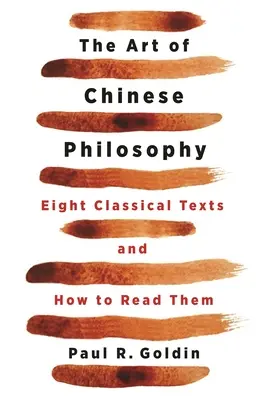 The Art of
Chinese
Philosophy

Eight Classical Texts
and
How to Read Them

Paul R. Goldin